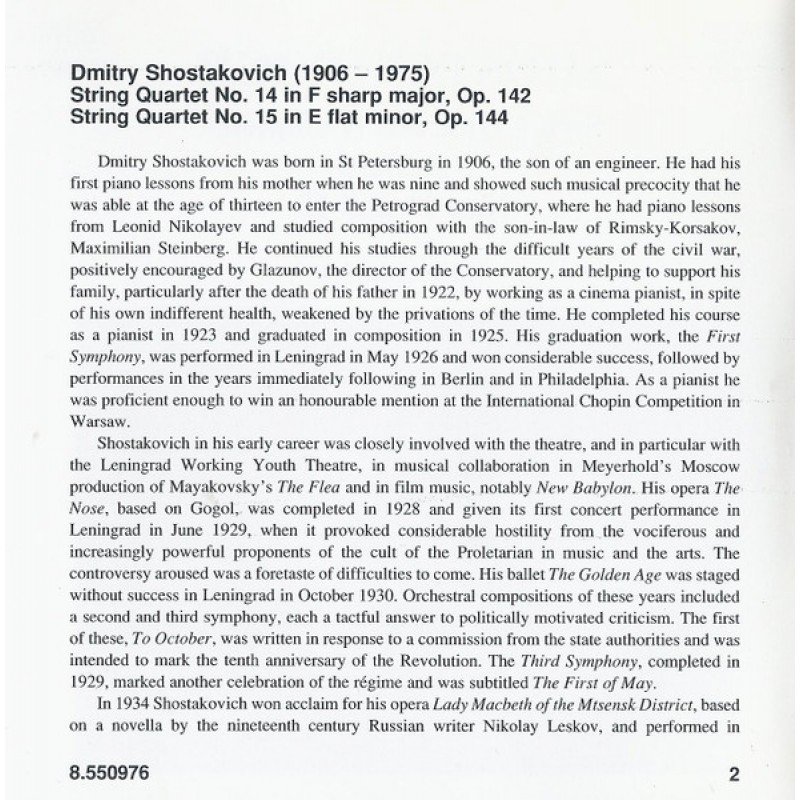 Dmitry Shostakovich (1906 – 1975)
String Quartet No. 14 in F sharp major, Op. 142
String Quartet No. 15 in E flat minor, Op. 144

Dmitry Shostakovich was born in St Petersburg in 1906, the son of an engineer. He had his first piano lessons from his mother when he was nine and showed such musical precocity that he was able at the age of thirteen to enter the Petrograd Conservatory, where he had piano lessons from Leonid Nikolayev and studied composition with the son-in-law of Rimsky-Korsakov, Maximilian Steinberg. He continued his studies through the difficult years of the civil war, positively encouraged by Glazunov, the director of the Conservatory, and helping to support his family, particularly after the death of his father in 1922, by working as a cinema pianist, in spite of his own indifferent health, weakened by the privations of the time. He completed his course as a pianist in 1923 and graduated in composition in 1925. His graduation work, the First Symphony, was performed in Leningrad in May 1926 and won considerable success, followed by performances in the years immediately following in Berlin and in Philadelphia. As a pianist he was proficient enough to win an honourable mention at the International Chopin Competition in Warsaw.

Shostakovich in his early career was closely involved with the theatre, and in particular with the Leningrad Working Youth Theatre, in musical collaboration in Meyerhold's Moscow production of Mayakovsky's The Flea and in film music, notably New Babylon. His opera The Nose, based on Gogol, was completed in 1928 and given its first concert performance in Leningrad in June 1929, when it provoked considerable hostility from the vociferous and increasingly powerful proponents of the cult of the Proletarian in music and the arts. The controversy aroused was a foretaste of difficulties to come. His ballet The Golden Age was staged without success in Leningrad in October 1930. Orchestral compositions of these years included a second and third symphony, each a tactful answer to politically motivated criticism. The first of these, To October, was written in response to a commission from the state authorities and was intended to mark the tenth anniversary of the Revolution. The Third Symphony, completed in 1929, marked another celebration of the régime and was subtitled The First of May.

In 1934 Shostakovich won acclaim for his opera Lady Macbeth of the Mtsensk District, based on a novella by the nineteenth century Russian writer Nikolay Leskov, and performed in

8.550976

2